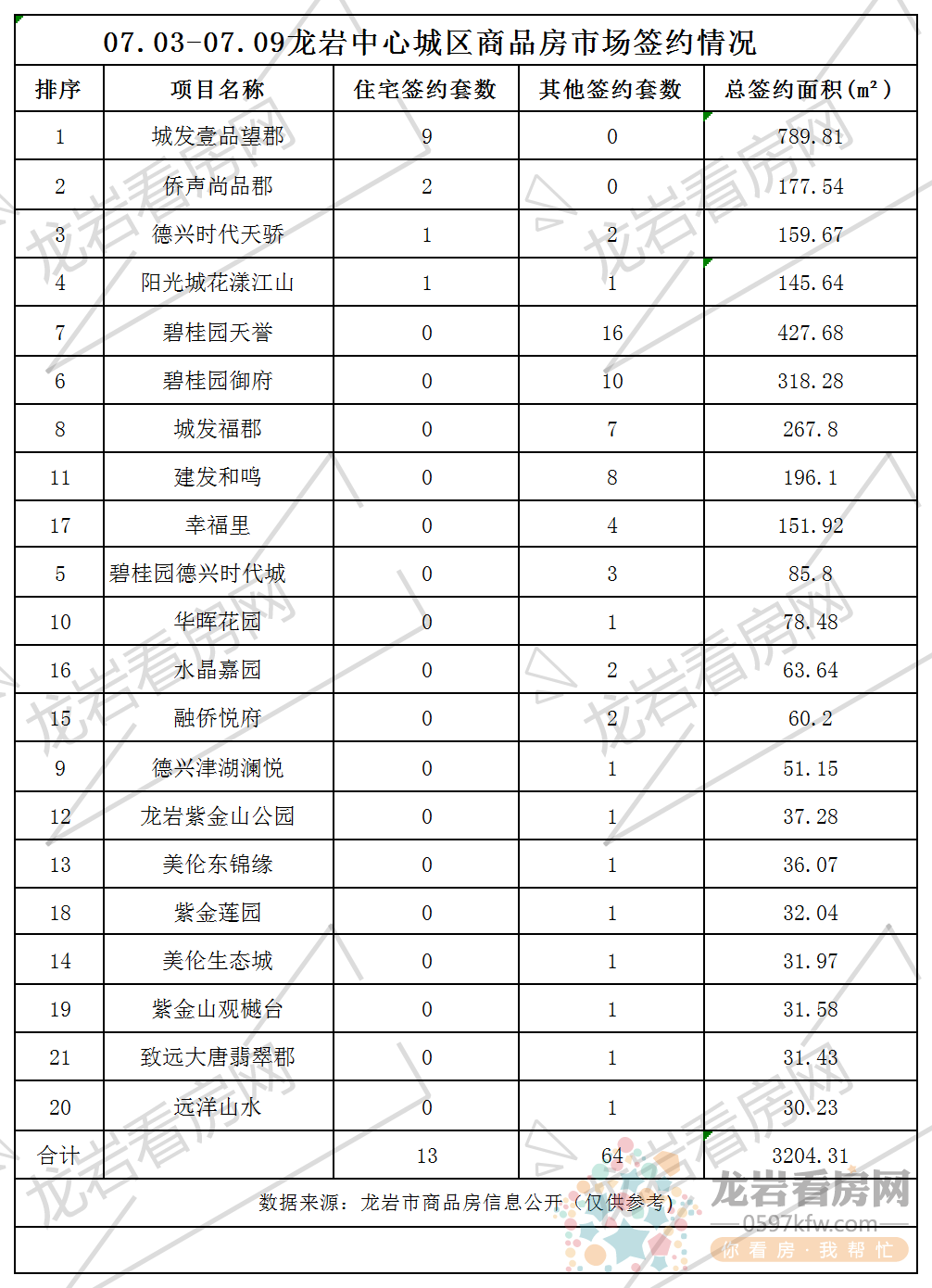 07.03-07.09龙岩中心城区商品房市场签约情况

| 排序 | 项目名称 | 住宅签约套数 | 其他签约套数 | 总签约面积(m²) |
|---|---|---|---|---|
| 1 | 城发壹品望郡 | 9 | 0 | 789.81 |
| 2 | 侨声尚品郡 | 2 | 0 | 177.54 |
| 3 | 德兴时代天骄 | 1 | 2 | 159.67 |
| 4 | 阳光城花漾江山 | 1 | 1 | 145.64 |
| 7 | 碧桂园天誉 | 0 | 16 | 427.68 |
| 6 | 碧桂园御府 | 0 | 10 | 318.28 |
| 8 | 城发福郡 | 0 | 7 | 267.8 |
| 11 | 建发和鸣 | 0 | 8 | 196.1 |
| 17 | 幸福里 | 0 | 4 | 151.92 |
| 5 | 碧桂园德兴时代城 | 0 | 3 | 85.8 |
| 10 | 华晖花园 | 0 | 1 | 78.48 |
| 16 | 水晶嘉园 | 0 | 2 | 63.64 |
| 15 | 融侨悦府 | 0 | 2 | 60.2 |
| 9 | 德兴津湖澜悦 | 0 | 1 | 51.15 |
| 12 | 龙岩紫金山公园 | 0 | 1 | 37.28 |
| 13 | 美伦东锦缘 | 0 | 1 | 36.07 |
| 18 | 紫金莲园 | 0 | 1 | 32.04 |
| 14 | 美伦生态城 | 0 | 1 | 31.97 |
| 19 | 紫金山观樾台 | 0 | 1 | 31.58 |
| 21 | 致远大唐翡翠郡 | 0 | 1 | 31.43 |
| 20 | 远洋山水 | 0 | 1 | 30.23 |
| 合计 | | 13 | 64 | 3204.31 |

数据来源：龙岩市商品房信息公开（仅供参考）

龙岩看房网
0597kfw.com
你看房·我帮忙